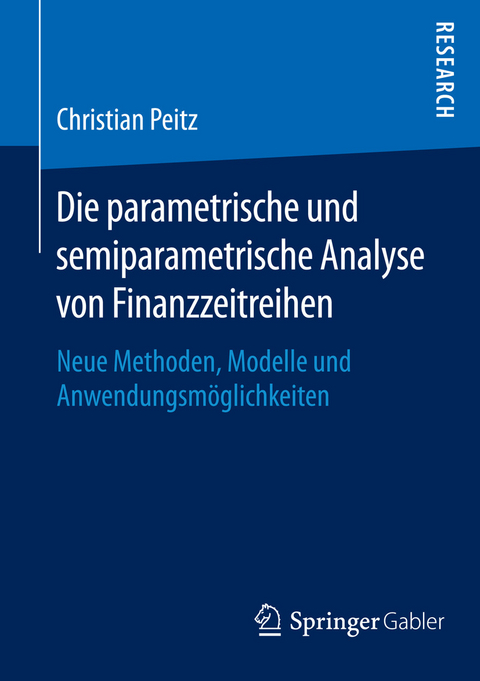 RESEARCH

Christian Peitz

Die parametrische und semiparametrische Analyse von Finanzzeitreihen

Neue Methoden, Modelle und Anwendungsmöglichkeiten

Springer Gabler